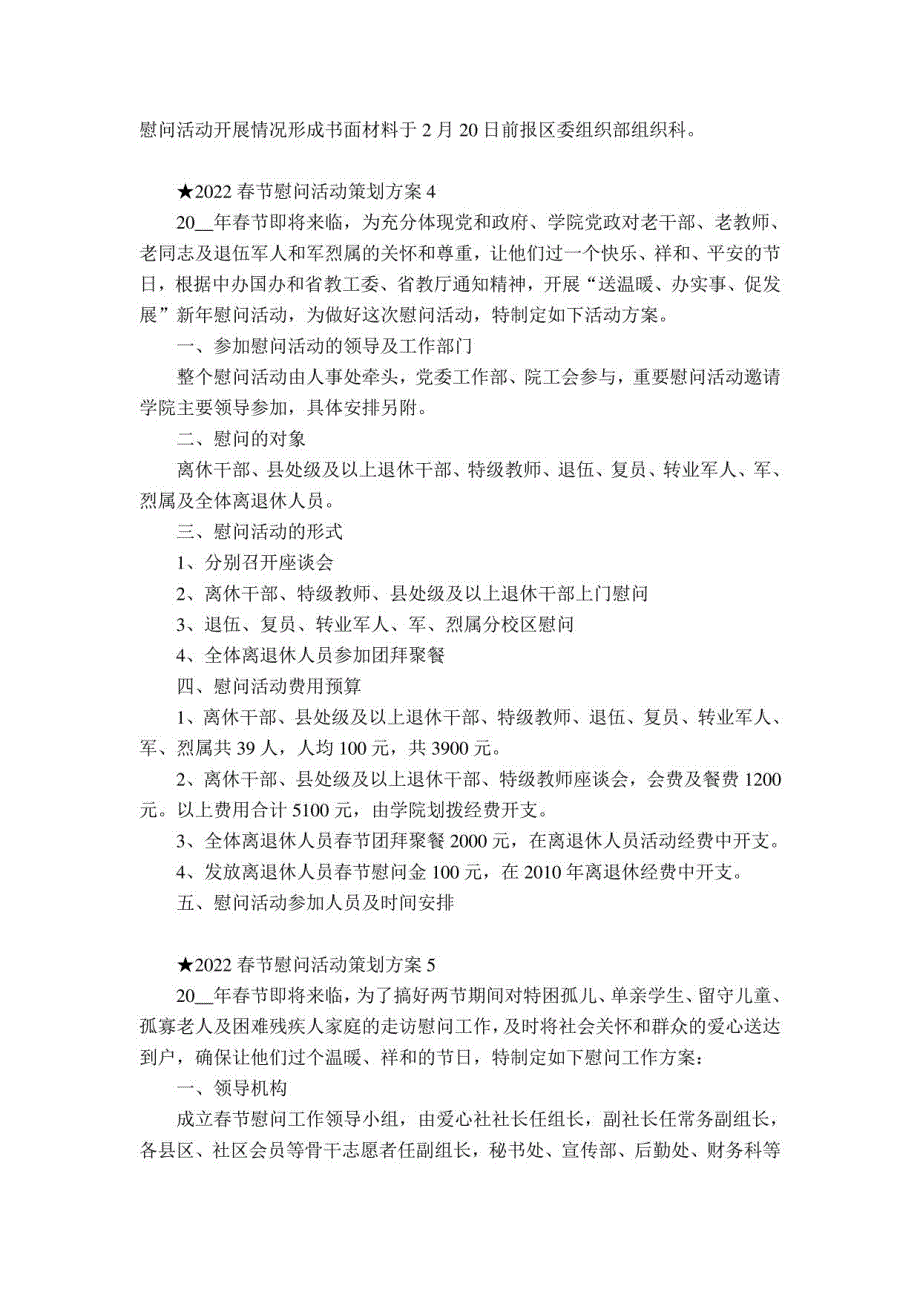 慰问活动开展情况形成书面材料于 2 月 20 日前报区委组织部组织科。

★2022 春节慰问活动策划方案 4

20__年春节即将来临，为充分体现党和政府、学院党政对老干部、老教师、老同志及退伍军人和军烈属的关怀和尊重，让他们过一个快乐、祥和、平安的节日，根据中办国办和省教工委、省教厅通知精神，开展“送温暖、办实事、促发展”新年慰问活动，为做好这次慰问活动，特制定如下活动方案。

一、参加慰问活动的领导及工作部门

整个慰问活动由人事处牵头，党委工作部、院工会参与，重要慰问活动邀请学院主要领导参加，具体安排另附。

二、慰问的对象

离休干部、县处级及以上退休干部、特级教师、退伍、复员、转业军人、军、烈属及全体离退休人员。

三、慰问活动的形式

1、分别召开座谈会

2、离休干部、特级教师、县处级及以上退休干部上门慰问

3、退伍、复员、转业军人、军、烈属分校区慰问

4、全体离退休人员参加团拜聚餐

四、慰问活动费用预算

1、离休干部、县处级及以上退休干部、特级教师、退伍、复员、转业军人、军、烈属共 39 人，人均 100 元，共 3900 元。

2、离休干部、县处级及以上退休干部、特级教师座谈会，会费及餐费 1200 元。以上费用合计 5100 元，由学院划拨经费开支。

3、全体离退休人员春节团拜聚餐 2000 元，在离退休人员活动经费中开支。

4、发放离退休人员春节慰问金 100 元，在 2010 年离退休经费中开支。

五、慰问活动参加人员及时间安排

★2022 春节慰问活动策划方案 5

20__年春节即将来临，为了搞好两节期间对特困孤儿、单亲学生、留守儿童、孤寡老人及困难残疾人家庭的走访慰问工作，及时将社会关怀和群众的爱心送达到户，确保让他们过个温暖、祥和的节日，特制定如下慰问工作方案：

一、领导机构

成立春节慰问工作领导小组，由爱心社社长任组长，副社长任常务副组长，各县区、社区会员等骨干志愿者任副组长，秘书处、宣传部、后勤处、财务科等